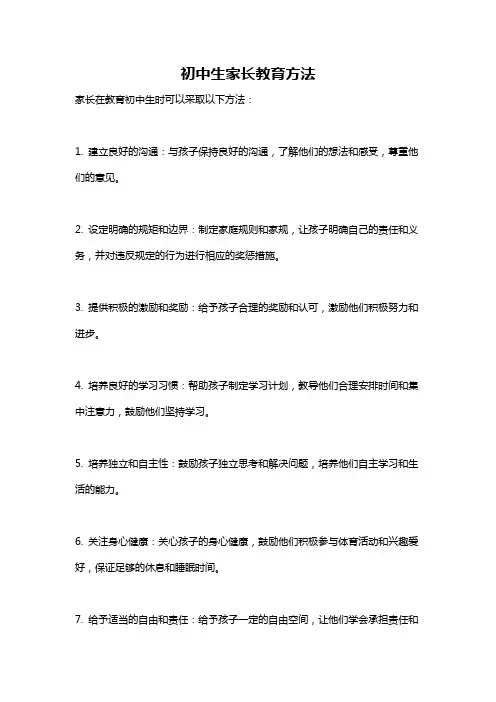 初中生家长教育方法

家长在教育初中生时可以采取以下方法：

1. 建立良好的沟通：与孩子保持良好的沟通，了解他们的想法和感受，尊重他们的意见。

2. 设定明确的规矩和边界：制定家庭规则和家规，让孩子明确自己的责任和义务，并对违反规定的行为进行相应的奖惩措施。

3. 提供积极的激励和奖励：给予孩子合理的奖励和认可，激励他们积极努力和进步。

4. 培养良好的学习习惯：帮助孩子制定学习计划，教导他们合理安排时间和集中注意力，鼓励他们坚持学习。

5. 培养独立和自主性：鼓励孩子独立思考和解决问题，培养他们自主学习和生活的能力。

6. 关注身心健康：关心孩子的身心健康，鼓励他们积极参与体育活动和兴趣爱好，保证足够的休息和睡眠时间。

7. 给予适当的自由和责任：给予孩子一定的自由空间，让他们学会承担责任和